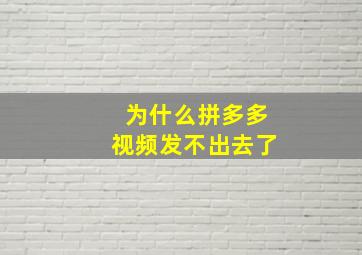 为什么拼多多
视频发不出去了